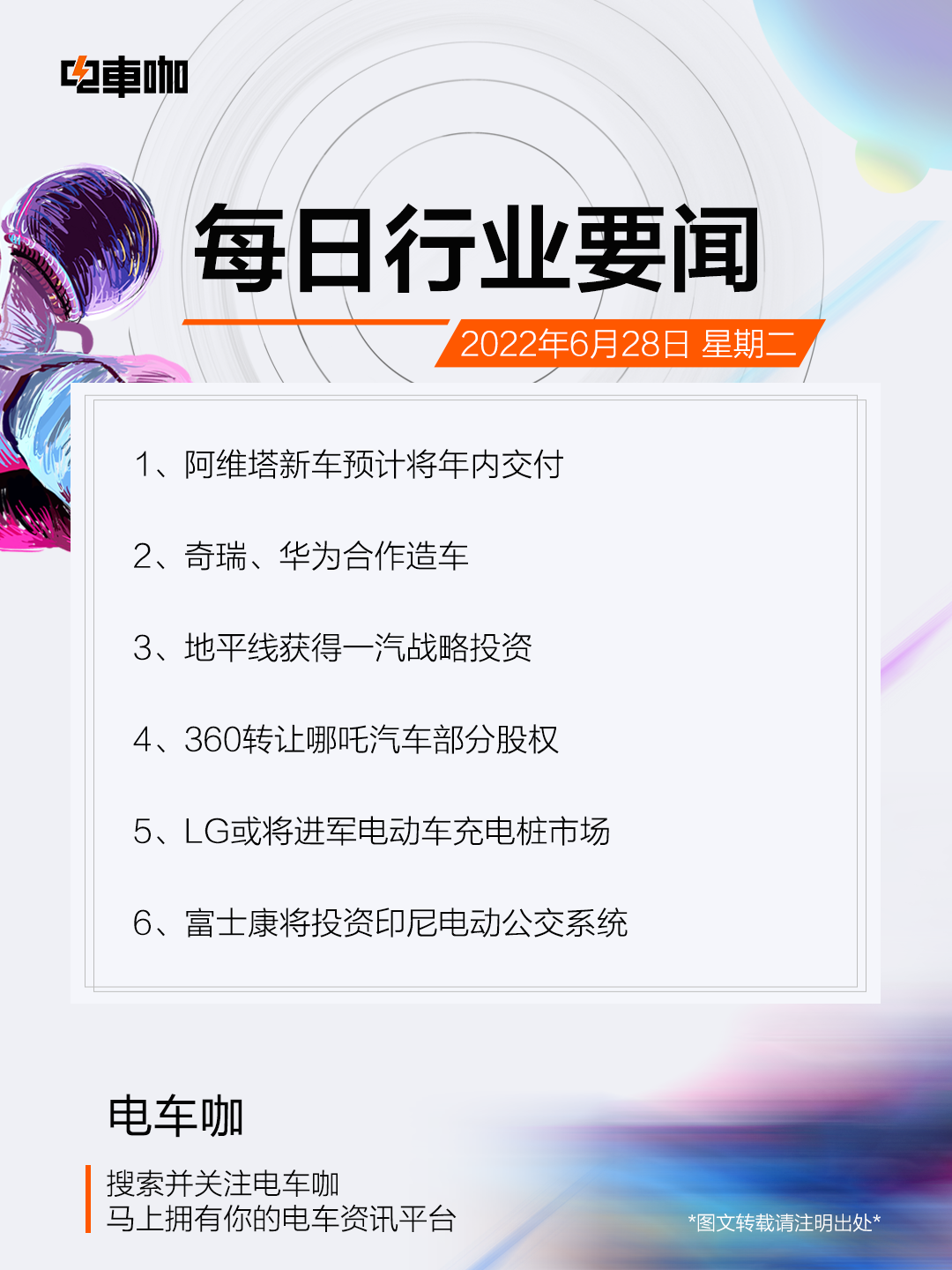 电車咖

每日行业要闻

2022年6月28日 星期二

1、阿维塔新车预计将年内交付

2、奇瑞、华为合作造车

3、地平线获得一汽战略投资

4、360转让哪吒汽车部分股权

5、LG或将进军电动车充电桩市场

6、富士康将投资印尼电动公交系统

电车咖

搜索并关注电车咖
马上拥有你的电车资讯平台

*图文转载请注明出处*